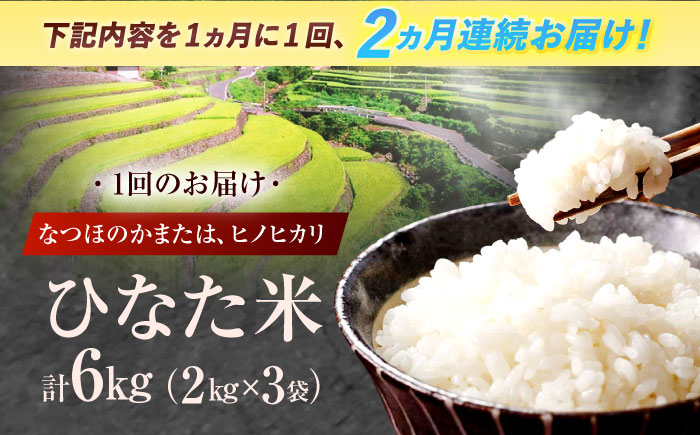 下記内容を1ヵ月に1回、2ヵ月連続お届け!

・1回のお届け・

なつほのかまたは、ヒノヒカリ

ひなた米

計6kg（2kg×3袋）